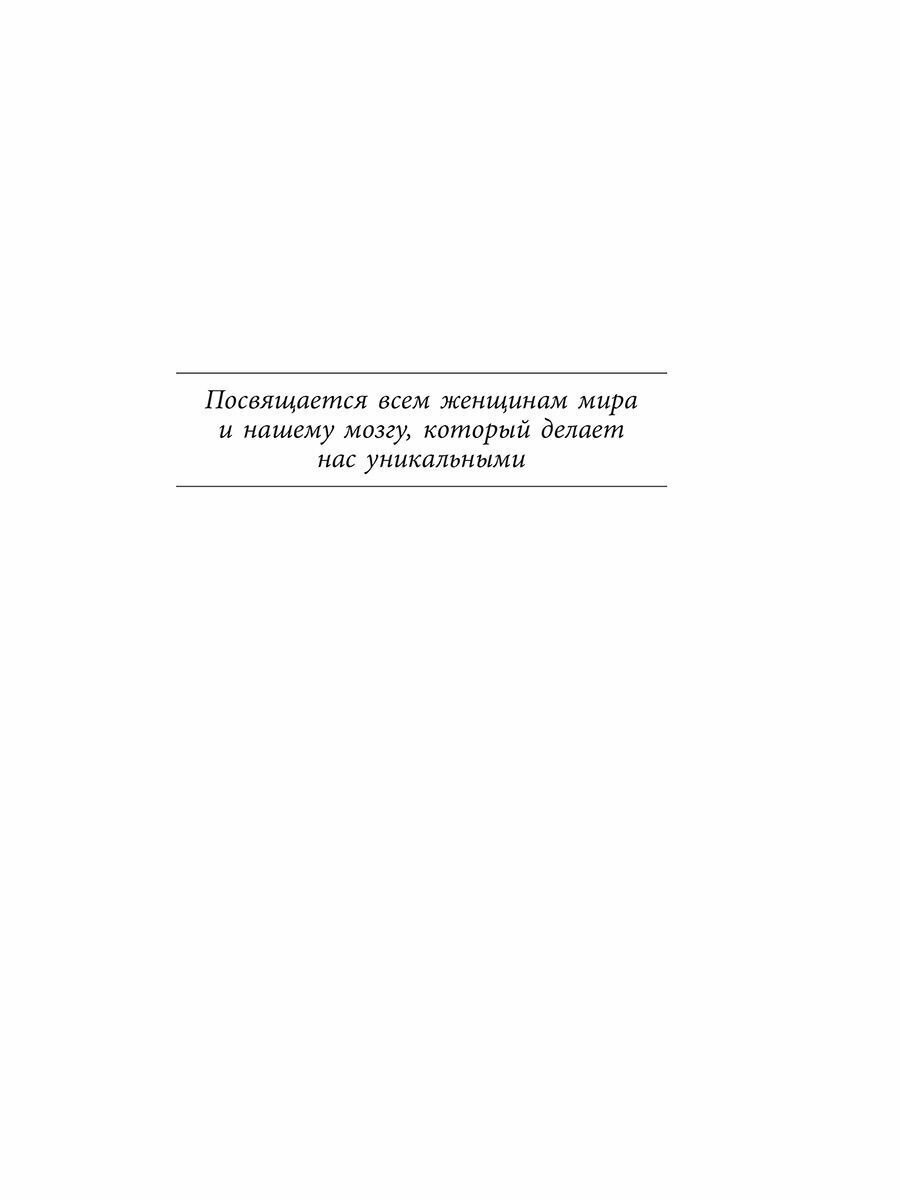 Посвящается всем женщинам мира и нашему мозгу, который делает нас уникальными